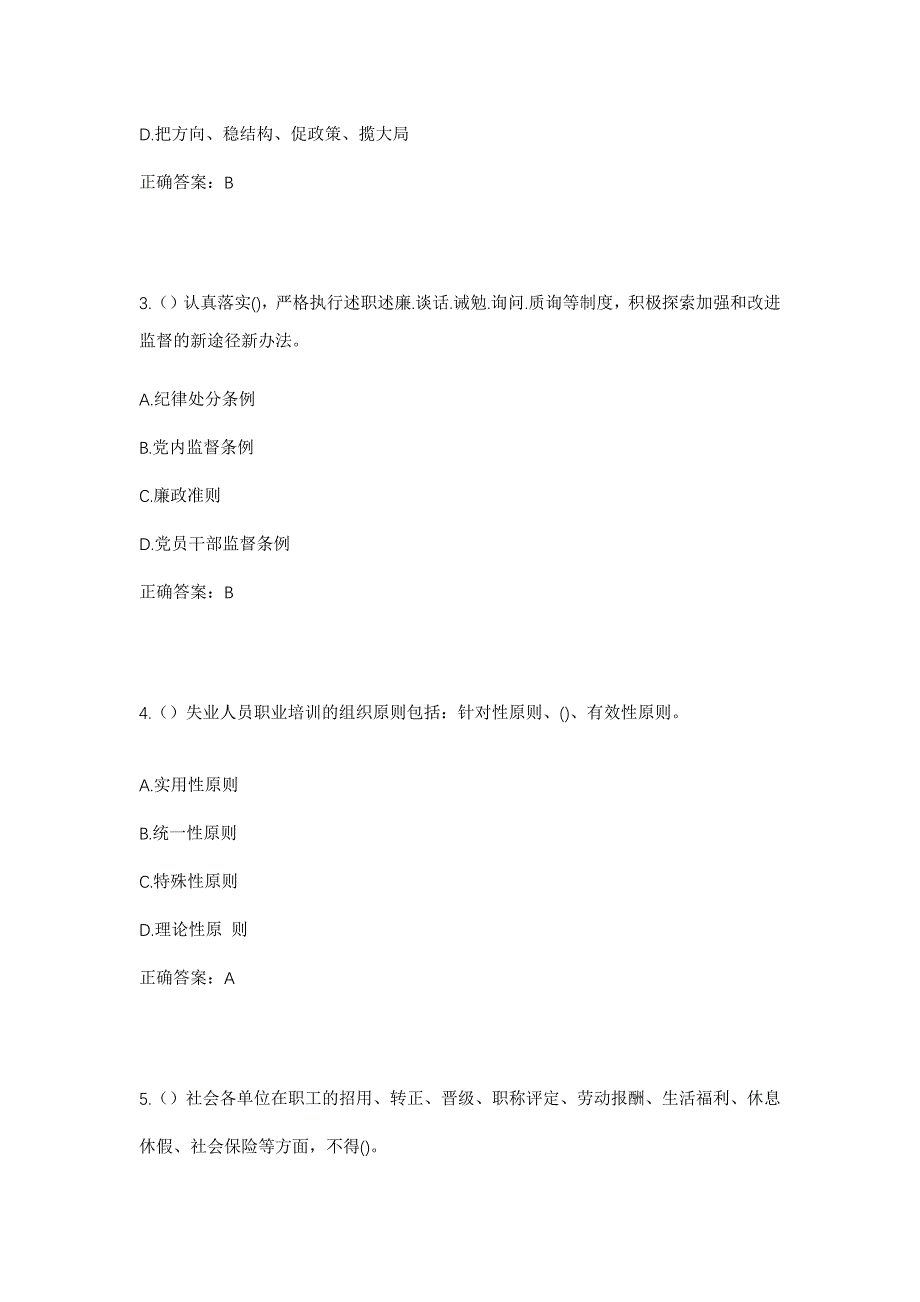 D.把方向、稳结构、促政策、揽大局

正确答案：B

3.（）认真落实()，严格执行述职述廉.谈话.诫勉.询问.质询等制度，积极探索加强和改进监督的新途径新办法。

A.纪律处分条例

B.党内监督条例

C.廉政准则

D.党员干部监督条例

正确答案：B

4.（）失业人员职业培训的组织原则包括：针对性原则、()、有效性原则。

A.实用性原则

B.统一性原则

C.特殊性原则

D.理论性原 则

正确答案：A

5.（）社会各单位在职工的招用、转正、晋级、职称评定、劳动报酬、生活福利、休息休假、社会保险等方面，不得()。